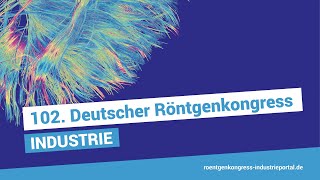 102. Deutscher Röntgenkongress

INDUSTRIE

roentgenkongress-industrieportal.de